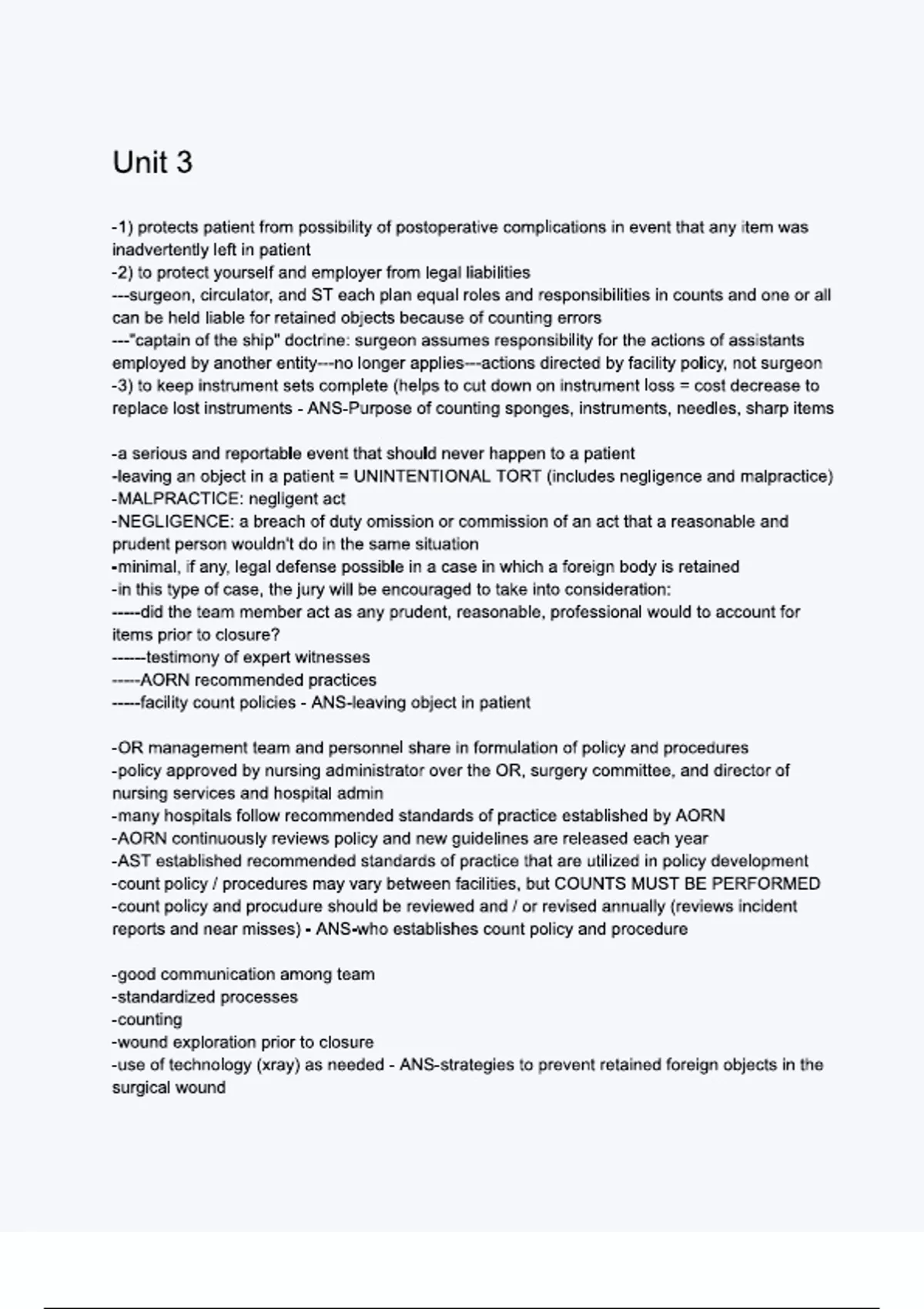 Unit 3

-1) protects patient from possibility of postoperative complications in event that any item was inadvertently left in patient
-2) to protect yourself and employer from legal liabilities
---surgeon, circulator, and ST each plan equal roles and responsibilities in counts and one or all can be held liable for retained objects because of counting errors
---"captain of the ship" doctrine: surgeon assumes responsibility for the actions of assistants employed by another entity---no longer applies---actions directed by facility policy, not surgeon
-3) to keep instrument sets complete (helps to cut down on instrument loss = cost decrease to replace lost instruments - ANS-Purpose of counting sponges, instruments, needles, sharp items

-a serious and reportable event that should never happen to a patient
-leaving an object in a patient = UNINTENTIONAL TORT (includes negligence and malpractice)
-MALPRACTICE: negligent act
-NEGLIGENCE: a breach of duty omission or commission of an act that a reasonable and prudent person wouldn't do in the same situation
-minimal, if any, legal defense possible in a case in which a foreign body is retained
-in this type of case, the jury will be encouraged to take into consideration:
-----did the team member act as any prudent, reasonable, professional would to account for items prior to closure?
------testimony of expert witnesses
-----AORN recommended practices
-----facility count policies - ANS-leaving object in patient

-OR management team and personnel share in formulation of policy and procedures
-policy approved by nursing administrator over the OR, surgery committee, and director of nursing services and hospital admin
-many hospitals follow recommended standards of practice established by AORN
-AORN continuously reviews policy and new guidelines are released each year
-AST established recommended standards of practice that are utilized in policy development
-count policy / procedures may vary between facilities, but COUNTS MUST BE PERFORMED
-count policy and procudure should be reviewed and / or revised annually (reviews incident reports and near misses) - ANS-who establishes count policy and procedure

-good communication among team
-standardized processes
-counting
-wound exploration prior to closure
-use of technology (xray) as needed - ANS-strategies to prevent retained foreign objects in the surgical wound